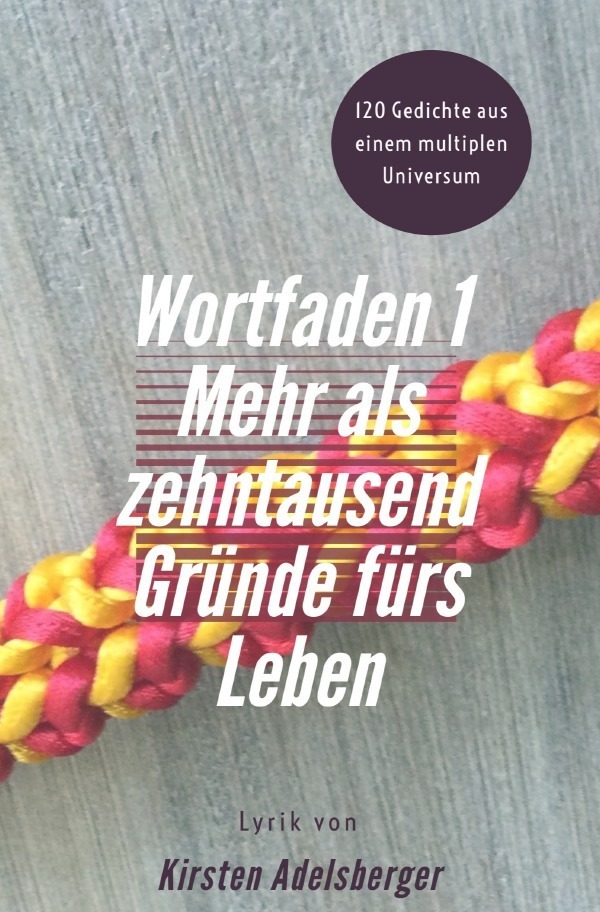 120 Gedichte aus einem multiplen Universum

Wortfaden 1
Mehr als zehntausend Gründe fürs Leben

Lyrik von

Kirsten Adelsberger